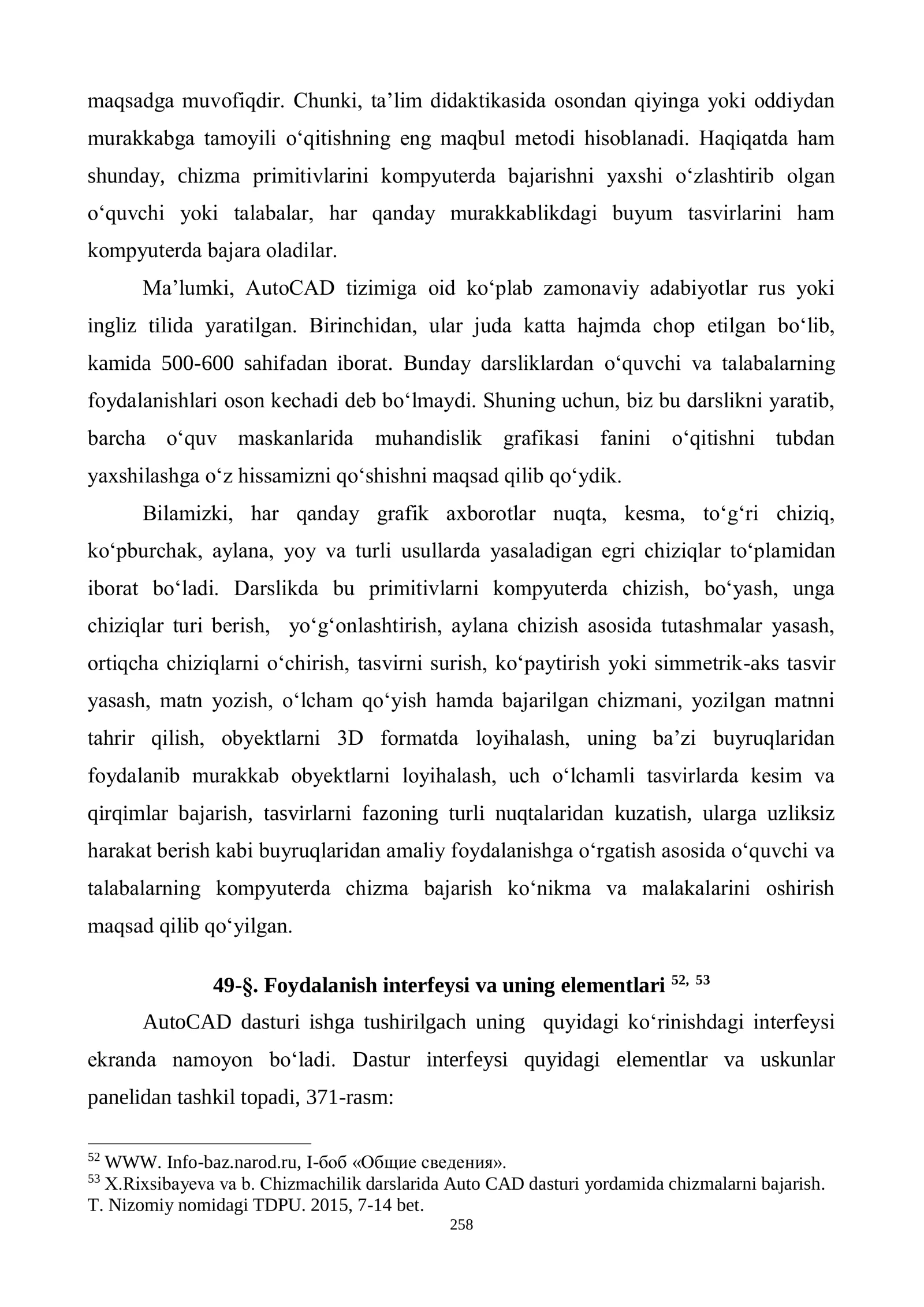 maqsadga muvofiqdir. Chunki, ta'lim didaktikasida osondan qiyinga yoki oddiydan murakkabga tamoyili o'qitishning eng maqbul metodi hisoblanadi. Haqiqatda ham shunday, chizma primitivlarini kompyuterda bajarishni yaxshi o'zlashtirib olgan o'quvchi yoki talabalar, har qanday murakkablikdagi buyum tasvirlarini ham kompyuterda bajara oladilar.

Ma'lumki, AutoCAD tizimiga oid ko'plab zamonaviy adabiyotlar rus yoki ingliz tilida yaratilgan. Birinchidan, ular juda katta hajmda chop etilgan bo'lib, kamida 500-600 sahifadan iborat. Bunday darsliklardan o'quvchi va talabalarning foydalanishlari oson kechadi deb bo'lmaydi. Shuning uchun, biz bu darslikni yaratib, barcha o'quv maskanlarida muhandislik grafikasi fanini o'qitishni tubdan yaxshilashga o'z hissamizni qo'shishni maqsad qilib qo'ydik.

Bilamizki, har qanday grafik axborotlar nuqta, kesma, to'g'ri chiziq, ko'pburchak, aylana, yoy va turli usullarda yasaladigan egri chiziqlar to'plamidan iborat bo'ladi. Darslikda bu primitivlarni kompyuterda chizish, bo'yash, unga chiziqlar turi berish, yo'g'onlashtirish, aylana chizish asosida tutashmalar yasash, ortiqcha chiziqlarni o'chirish, tasvirni surish, ko'paytirish yoki simmetrik-aks tasvir yasash, matn yozish, o'lcham qo'yish hamda bajarilgan chizmani, yozilgan matnni tahrir qilish, obyektlarni 3D formatda loyihalash, uning ba'zi buyruqlaridan foydalanib murakkab obyektlarni loyihalash, uch o'lchamli tasvirlarda kesim va qirqimlar bajarish, tasvirlarni fazoning turli nuqtalaridan kuzatish, ularga uzliksiz harakat berish kabi buyruqlaridan amaliy foydalanishga o'rgatish asosida o'quvchi va talabalarning kompyuterda chizma bajarish ko'nikma va malakalarini oshirish maqsad qilib qo'yilgan.

49-§. Foydalanish interfeysi va uning elementlari $^{52, 53}$

AutoCAD dasturi ishga tushirilgach uning quyidagi ko'rinishdagi interfeysi ekranda namoyon bo'ladi. Dastur interfeysi quyidagi elementlar va uskunlar panelidan tashkil topadi, 371-rasm:

$^{52}$ WWW. Info-baz.narod.ru, I-боб «Общие сведения».
$^{53}$ X.Rixsibayeva va b. Chizmachilik darslarida Auto CAD dasturi yordamida chizmalarni bajarish. T. Nizomiy nomidagi TDPU. 2015, 7-14 bet.

258